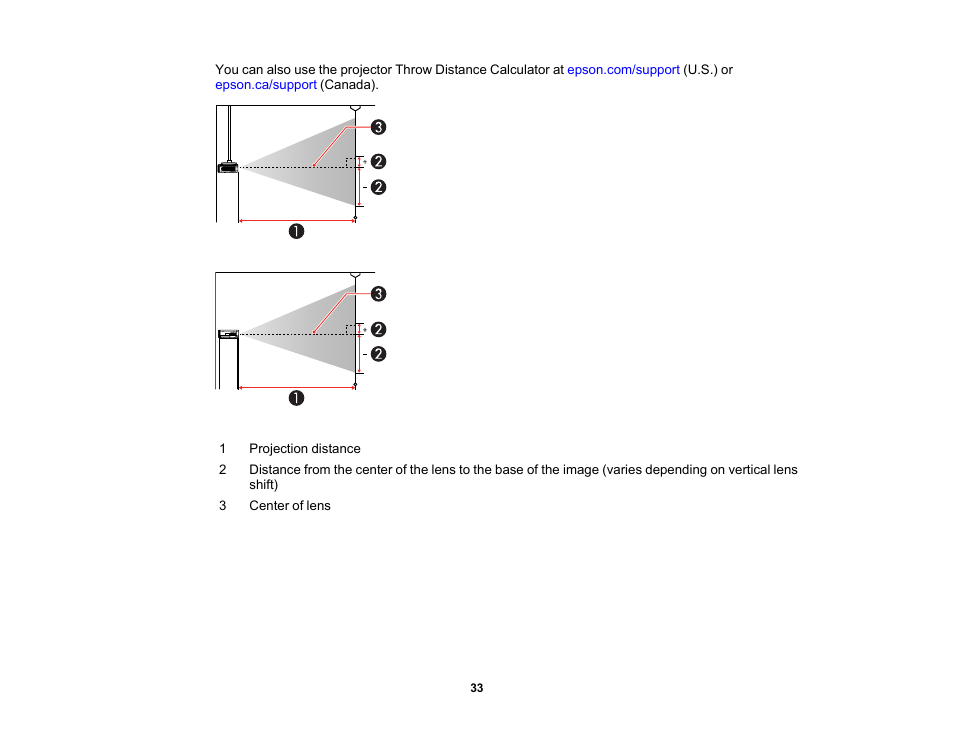 You can also use the projector Throw Distance Calculator at epson.com/support (U.S.) or epson.ca/support (Canada).

3
+ 2
- 2
1

3
+ 2
- 2
1

1 Projection distance

2 Distance from the center of the lens to the base of the image (varies depending on vertical lens shift)

3 Center of lens

33